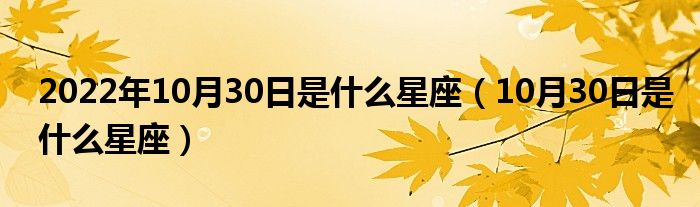 2022年10月30日是什么星座（10月30日是什么星座）